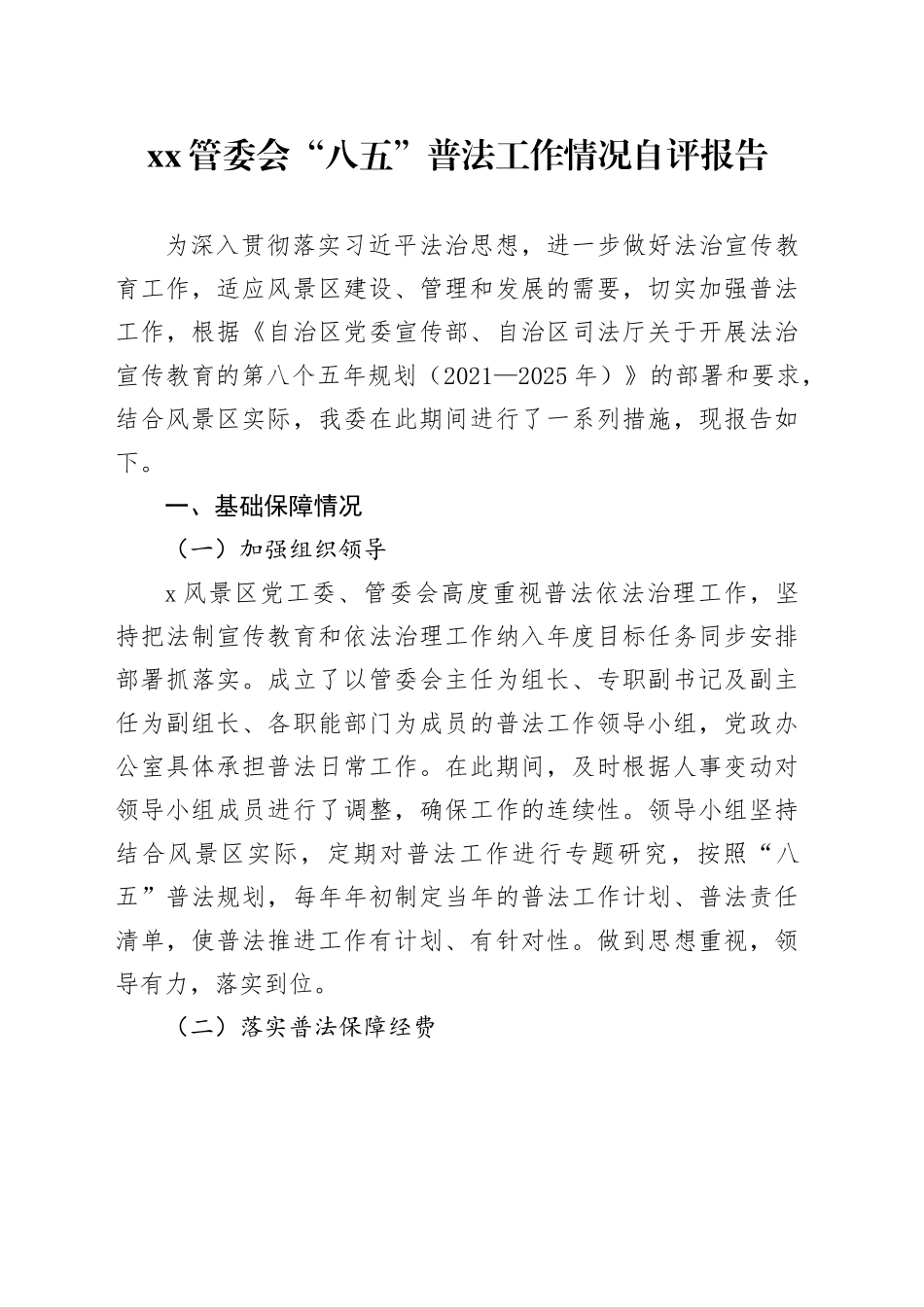 xx管委会“八五”普法工作情况自评报告

为深入贯彻落实习近平法治思想，进一步做好法治宣传教育工作，适应风景区建设、管理和发展的需要，切实加强普法工作，根据《自治区党委宣传部、自治区司法厅关于开展法治宣传教育的第八个五年规划（2021—2025年）》的部署和要求，结合风景区实际，我委在此期间进行了一系列措施，现报告如下。

一、基础保障情况

（一）加强组织领导

x风景区党工委、管委会高度重视普法依法治理工作，坚持把法制宣传教育和依法治理工作纳入年度目标任务同步安排部署抓落实。成立了以管委会主任为组长、专职副书记及副主任为副组长、各职能部门为成员的普法工作领导小组，党政办公室具体承担普法日常工作。在此期间，及时根据人事变动对领导小组成员进行了调整，确保工作的连续性。领导小组坚持结合风景区实际，定期对普法工作进行专题研究，按照“八五”普法规划，每年年初制定当年的普法工作计划、普法责任清单，使普法推进工作有计划、有针对性。做到思想重视，领导有力，落实到位。

（二）落实普法保障经费